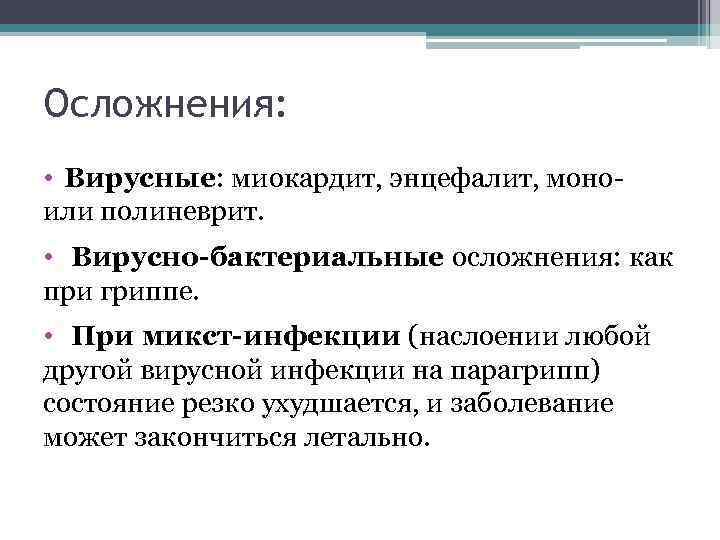 Осложнения:

• Вирусные: миокардит, энцефалит, моно- или полиневрит.

• Вирусно-бактериальные осложнения: как при гриппе.

• При микст-инфекции (наслоении любой другой вирусной инфекции на парагрипп) состояние резко ухудшается, и заболевание может закончиться летально.